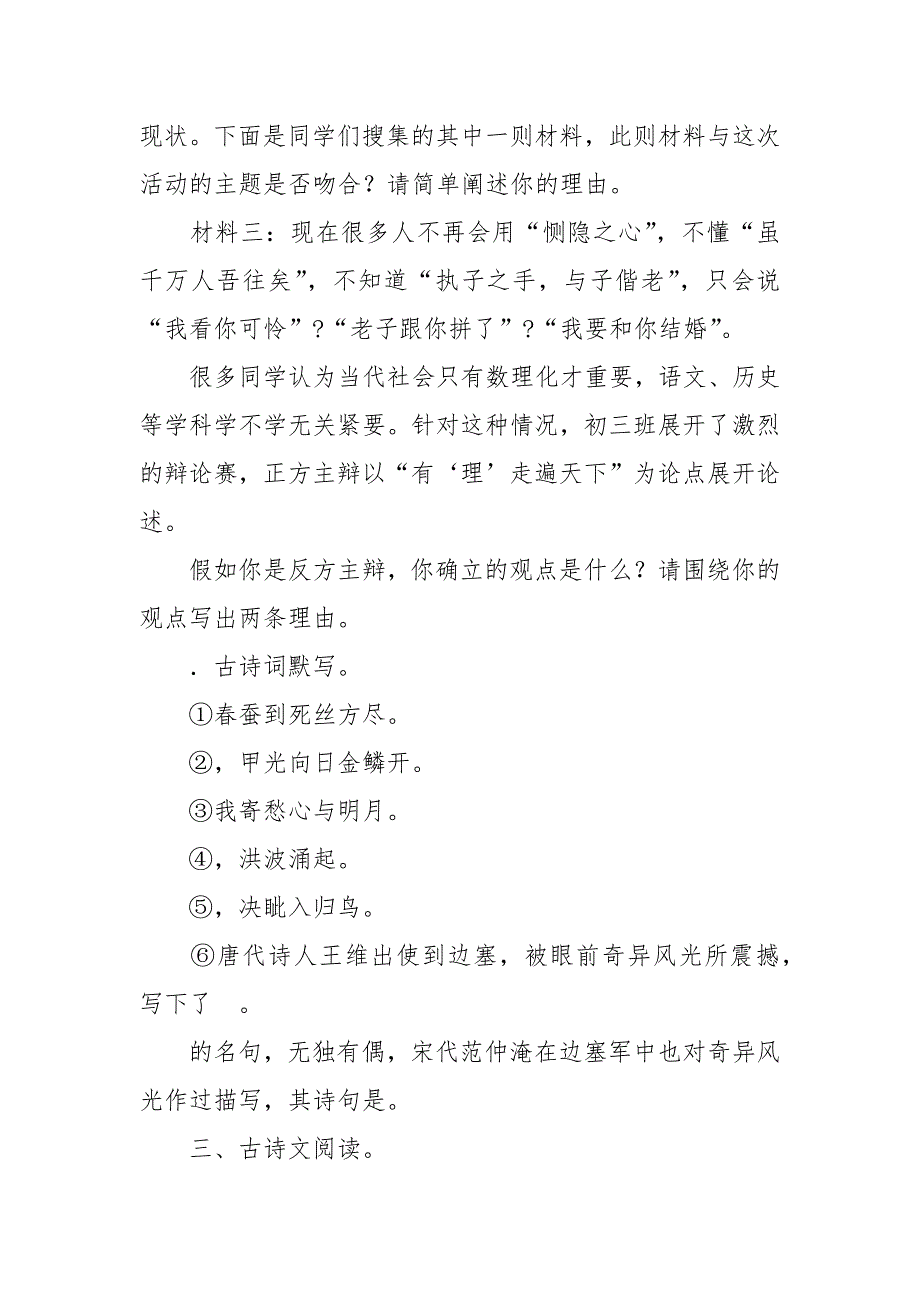 现状。下面是同学们搜集的其中一则材料，此则材料与这次活动的主题是否吻合？请简单阐述你的理由。

材料三：现在很多人不再会用“恻隐之心”，不懂“虽千万人吾往矣”，不知道“执子之手，与子偕老”，只会说“我看你可怜”？“老子跟你拼了”？“我要和你结婚”。

很多同学认为当代社会只有数理化才重要，语文、历史等学科学不学无关紧要。针对这种情况，初三班展开了激烈的辩论赛，正方主辩以“有‘理’走遍天下”为论点展开论述。

假如你是反方主辩，你确立的观点是什么？请围绕你的观点写出两条理由。

．古诗词默写。

①春蚕到死丝方尽。

②，甲光向日金鳞开。

③我寄愁心与明月。

④，洪波涌起。

⑤，决眦入归鸟。

⑥唐代诗人王维出使到边塞，被眼前奇异风光所震撼，写下了 。

的名句，无独有偶，宋代范仲淹在边塞军中也对奇异风光作过描写，其诗句是。

三、古诗文阅读。